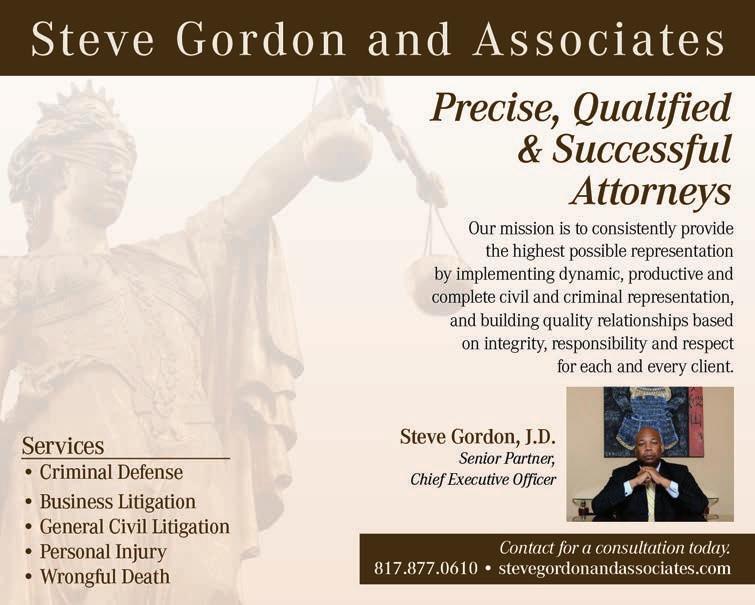 Steve Gordon and Associates

Precise, Qualified & Successful Attorneys

Our mission is to consistently provide the highest possible representation by implementing dynamic, productive and complete civil and criminal representation, and building quality relationships based on integrity, responsibility and respect for each and every client.

Steve Gordon, J.D.
Senior Partner,
Chief Executive Officer

Services
• Criminal Defense
• Business Litigation
• General Civil Litigation
• Personal Injury
• Wrongful Death

Contact for a consultation today.
817.877.0610 • stevegordonandassociates.com